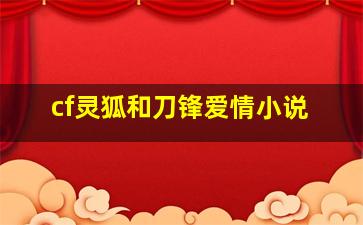 cf灵狐和刀锋爱情小说